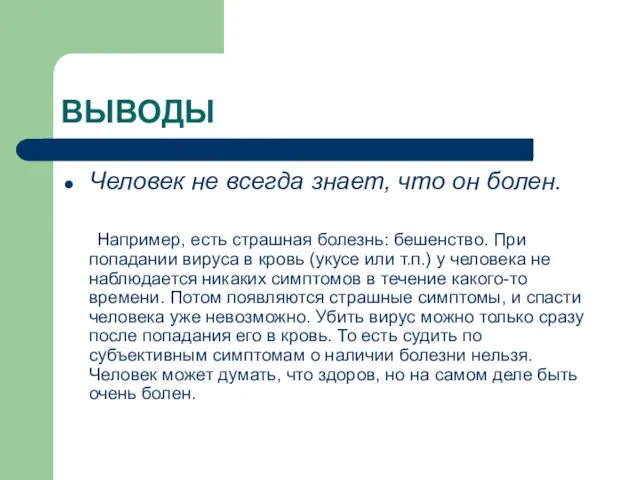 ВЫВОДЫ

Человек не всегда знает, что он болен.

Например, есть страшная болезнь: бешенство. При попадании вируса в кровь (укусе или т.п.) у человека не наблюдается никаких симптомов в течение какого-то времени. Потом появляются страшные симптомы, и спасти человека уже невозможно. Убить вирус можно только сразу после попадания его в кровь. То есть судить по субъективным симптомам о наличии болезни нельзя. Человек может думать, что здоров, но на самом деле быть очень болен.